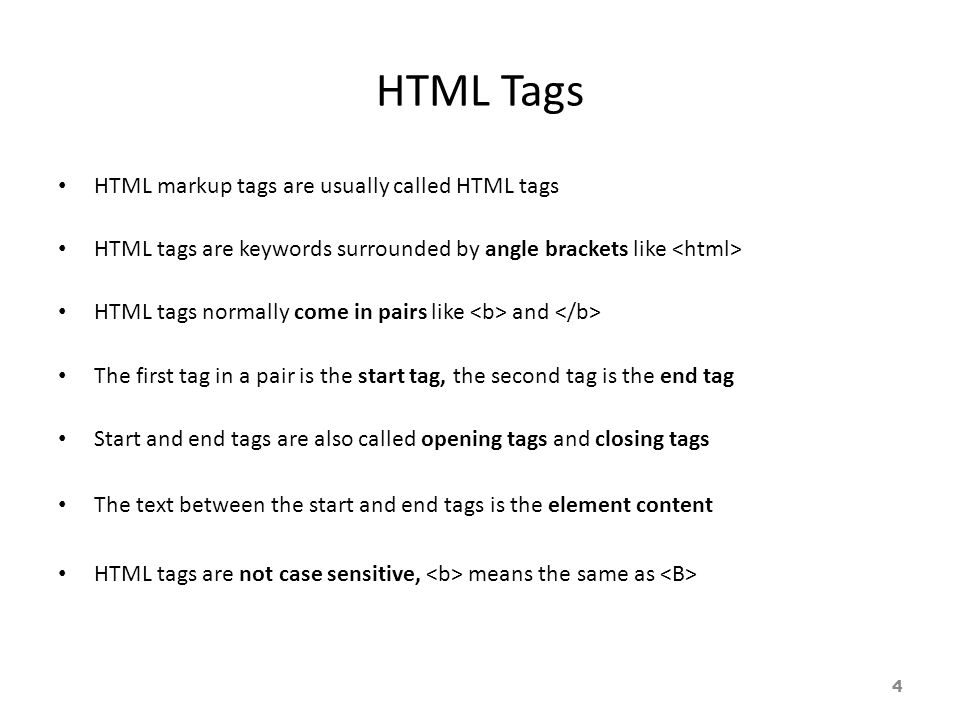 HTML Tags

• HTML markup tags are usually called HTML tags

• HTML tags are keywords surrounded by angle brackets like <html>

• HTML tags normally come in pairs like <b> and </b>

• The first tag in a pair is the start tag, the second tag is the end tag

• Start and end tags are also called opening tags and closing tags

• The text between the start and end tags is the element content

• HTML tags are not case sensitive, <b> means the same as <B>

4